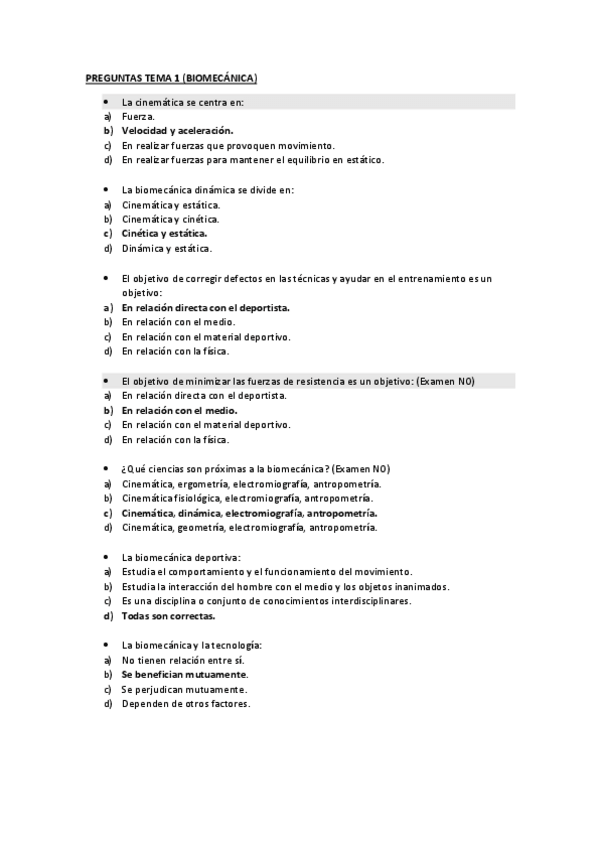 PREGUNTAS TEMA 1 (BIOMECÁNICA)

• La cinemática se centra en:
a) Fuerza.
b) Velocidad y aceleración.
c) En realizar fuerzas que provoquen movimiento.
d) En realizar fuerzas para mantener el equilibrio en estático.

• La biomecánica dinámica se divide en:
a) Cinemática y estática.
b) Cinemática y cinética.
c) Cinética y estática.
d) Dinámica y estática.

• El objetivo de corregir defectos en las técnicas y ayudar en el entrenamiento es un objetivo:
a) En relación directa con el deportista.
b) En relación con el medio.
c) En relación con el material deportivo.
d) En relación con la física.

• El objetivo de minimizar las fuerzas de resistencia es un objetivo: (Examen NO)
a) En relación directa con el deportista.
b) En relación con el medio.
c) En relación con el material deportivo.
d) En relación con la física.

• ¿Qué ciencias son próximas a la biomecánica? (Examen NO)
a) Cinemática, ergometría, electromiografía, antropometría.
b) Cinemática fisiológica, electromiografía, antropometría.
c) Cinemática, dinámica, electromiografía, antropometría.
d) Cinemática, geometría, electromiografía, antropometría.

• La biomecánica deportiva:
a) Estudia el comportamiento y el funcionamiento del movimiento.
b) Estudia la interacción del hombre con el medio y los objetos inanimados.
c) Es una disciplina o conjunto de conocimientos interdisciplinares.
d) Todas son correctas.

• La biomecánica y la tecnología:
a) No tienen relación entre sí.
b) Se benefician mutuamente.
c) Se perjudican mutuamente.
d) Dependen de otros factores.